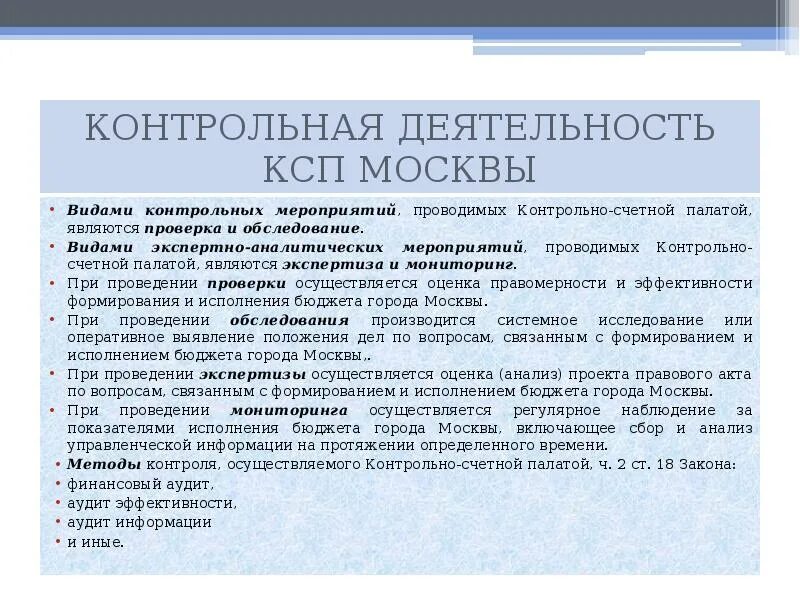 КОНТРОЛЬНАЯ ДЕЯТЕЛЬНОСТЬ КСП МОСКВЫ

• Видами контрольных мероприятий, проводимых Контрольно-счетной палатой, являются проверка и обследование.
• Видами экспертно-аналитических мероприятий, проводимых Контрольно-счетной палатой, являются экспертиза и мониторинг.
• При проведении проверки осуществляется оценка правомерности и эффективности формирования и исполнения бюджета города Москвы.
• При проведении обследования производится системное исследование или оперативное выявление положения дел по вопросам, связанным с формированием и исполнением бюджета города Москвы,.
• При проведении экспертизы осуществляется оценка (анализ) проекта правового акта по вопросам, связанным с формированием и исполнением бюджета города Москвы.
• При проведении мониторинга осуществляется регулярное наблюдение за показателями исполнения бюджета города Москвы, включающее сбор и анализ управленческой информации на протяжении определенного времени.
• Методы контроля, осуществляемого Контрольно-счетной палатой, ч. 2 ст. 18 Закона:
• финансовый аудит,
• аудит эффективности,
• аудит информации
• и иные.